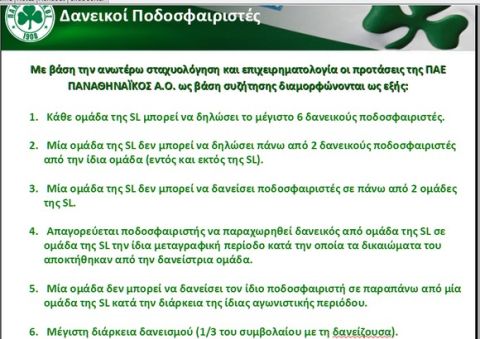 1908

Δανεικοί Ποδοσφαιριστές

Με βάση την ανωτέρω σταχυολόγηση και επιχειρηματολογία οι προτάσεις της ΠΑΕ ΠΑΝΑΘΗΝΑΪΚΟΣ Α.Ο. ως βάση συζήτησης διαμορφώνονται ως εξής:

1. Κάθε ομάδα της SL μπορεί να δηλώσει το μέγιστο 6 δανεικούς ποδοσφαιριστές.

2. Μία ομάδα της SL δεν μπορεί να δηλώσει πάνω από 2 δανεικούς ποδοσφαιριστές από την ίδια ομάδα (εντός και εκτός της SL).

3. Μία ομάδα της SL δεν μπορεί να δανείσει ποδοσφαιριστές σε πάνω από 2 ομάδες της SL.

4. Απαγορεύεται ποδοσφαιριστής να παραχωρηθεί δανεικός από ομάδα της SL σε ομάδα της SL την ίδια μεταγραφική περίοδο κατά την οποία τα δικαιώματα του αποκτήθηκαν από την δανείστρια ομάδα.

5. Μία ομάδα δεν μπορεί να δανείσει τον ίδιο ποδοσφαιριστή σε παραπάνω από μία ομάδα της SL κατά την διάρκεια της ίδιας αγωνιστικής περιόδου.

6. Μέγιστη διάρκεια δανεισμού (1/3 του συμβολαίου με τη δανείζουσα).